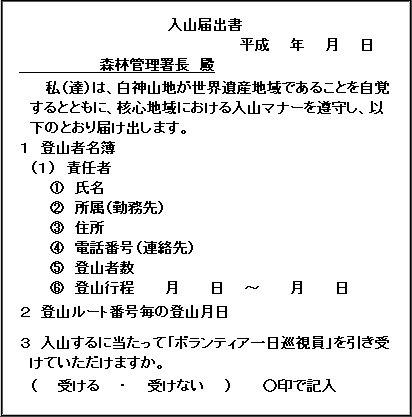 入山届出書

平成　年　月　日

森林管理署長 殿

私（達）は、白神山地が世界遺産地域であることを自覚するとともに、核心地域における入山マナーを遵守し、以下のとおり届け出します。

1 登山者名簿

（1） 責任者

① 氏名

② 所属（勤務先）

③ 住所

④ 電話番号（連絡先）

⑤ 登山者数

⑥ 登山行程　月　日　～　月　日

2 登山ルート番号毎の登山月日

3 入山するに当たって「ボランティア一日巡視員」を引き受けていただけますか。

（ 受ける ・ 受けない ）　○印で記入